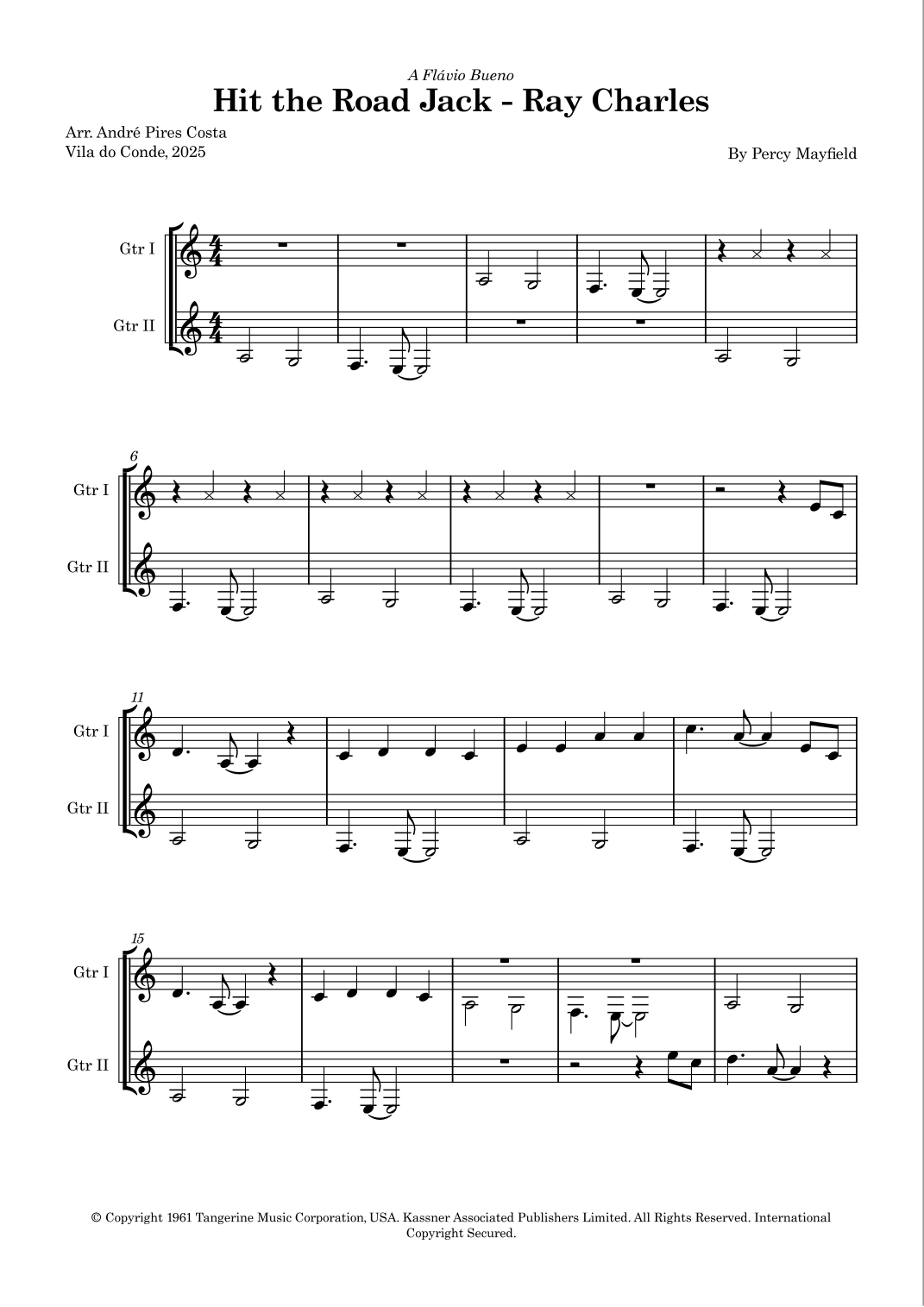 A Flávio Bueno

Hit the Road Jack - Ray Charles

Arr. André Pires Costa
Vila do Conde, 2025

By Percy Mayfield

Gtr I

Gtr II

6

Gtr I

Gtr II

11

Gtr I

Gtr II

15

Gtr I

Gtr II

© Copyright 1961 Tangerine Music Corporation, USA. Kassner Associated Publishers Limited. All Rights Reserved. International Copyright Secured.